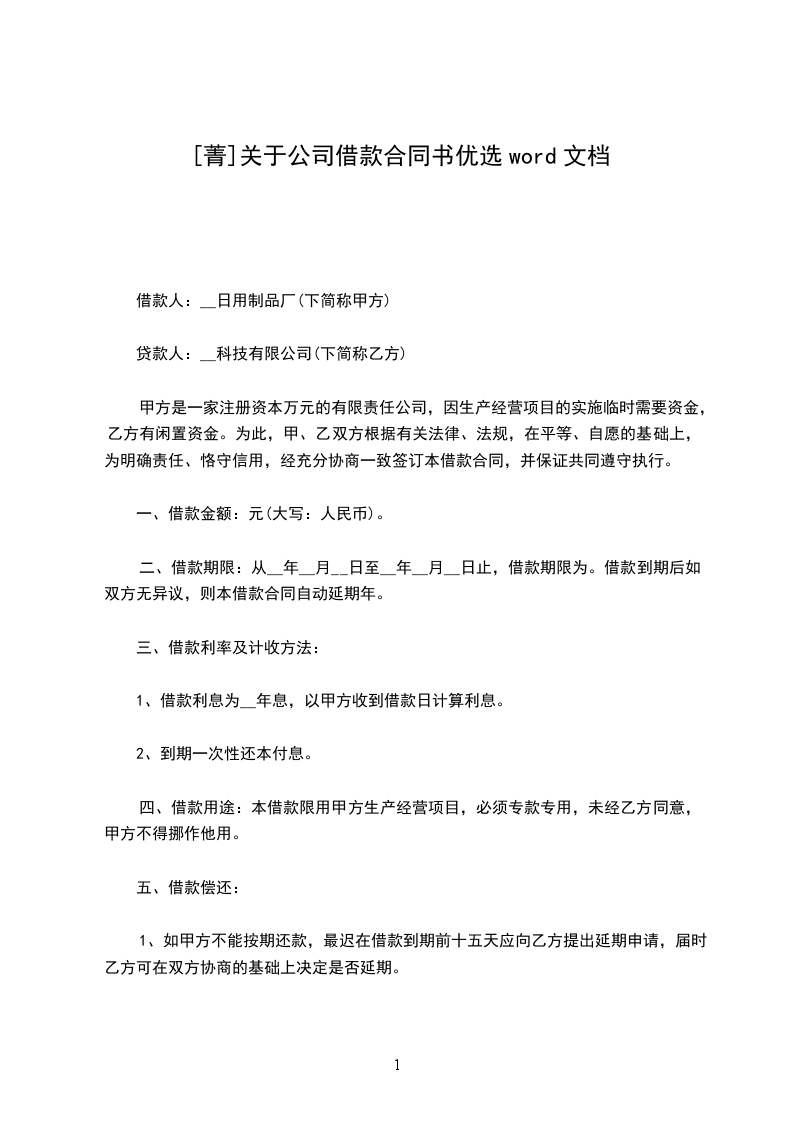 [菁]关于公司借款合同书优选 word 文档

借款人：__日用制品厂(下简称甲方)

贷款人：__科技有限公司(下简称乙方)

甲方是一家注册资本万元的有限责任公司，因生产经营项目的实施临时需要资金，乙方有闲置资金。为此，甲、乙双方根据有关法律、法规，在平等、自愿的基础上，为明确责任、恪守信用，经充分协商一致签订本借款合同，并保证共同遵守执行。

一、借款金额：元(大写：人民币)。

二、借款期限：从__年__月__日至__年__月__日止，借款期限为。借款到期后如双方无异议，则本借款合同自动延期年。

三、借款利率及计收方法：

1、借款利息为__年息，以甲方收到借款日计算利息。

2、到期一次性还本付息。

四、借款用途：本借款限用甲方生产经营项目，必须专款专用，未经乙方同意，甲方不得挪作他用。

五、借款偿还：

1、如甲方不能按期还款，最迟在借款到期前十五天应向乙方提出延期申请，届时乙方可在双方协商的基础上决定是否延期。

1